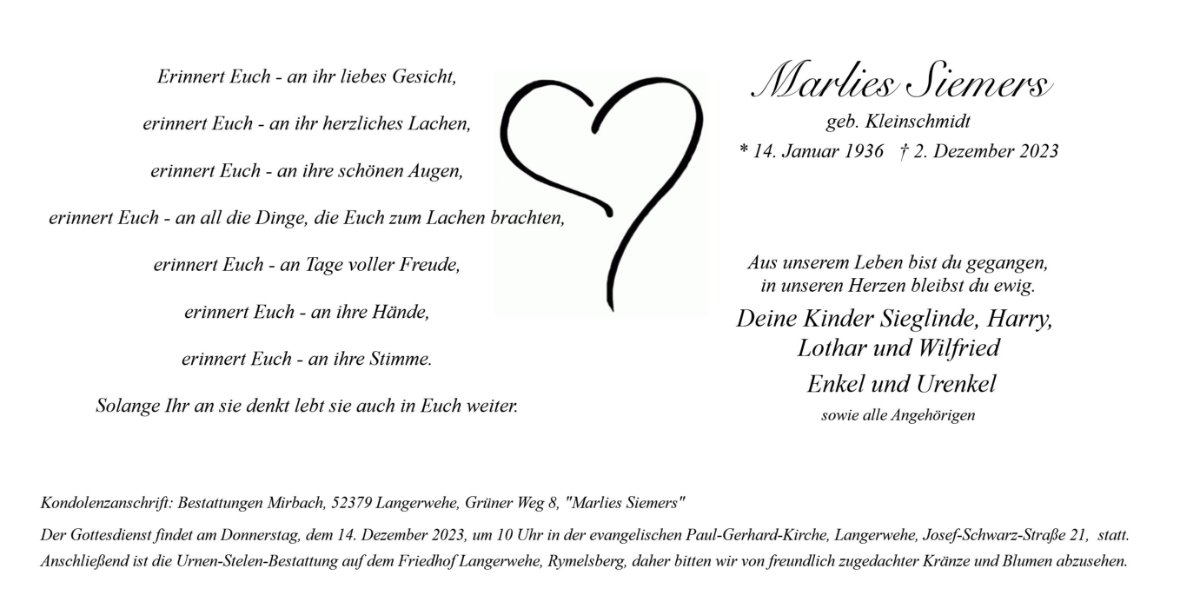 Erinnert Euch - an ihr liebes Gesicht,

erinnert Euch - an ihr herzliches Lachen,

erinnert Euch - an ihre schönen Augen,

erinnert Euch - an all die Dinge, die Euch zum Lachen brachten,

erinnert Euch - an Tage voller Freude,

erinnert Euch - an ihre Hände,

erinnert Euch - an ihre Stimme.

Solange Ihr an sie denkt lebt sie auch in Euch weiter.

Marlies Siemers

geb. Kleinschmidt

* 14. Januar 1936 † 2. Dezember 2023

Aus unserem Leben bist du gegangen, in unseren Herzen bleibst du ewig.

Deine Kinder Sieglinde, Harry, Lothar und Wilfried

Enkel und Urenkel

sowie alle Angehörigen

Kondolenzanschrift: Bestattungen Mirbach, 52379 Langerwehe, Grüner Weg 8, "Marlies Siemers"

Der Gottesdienst findet am Donnerstag, dem 14. Dezember 2023, um 10 Uhr in der evangelischen Paul-Gerhard-Kirche, Langerwehe, Josef-Schwarz-Straße 21, statt. Anschließend ist die Urnen-Stelen-Bestattung auf dem Friedhof Langerwehe, Rymelsberg, daher bitten wir von freundlich zugedachter Kränze und Blumen abzusehen.